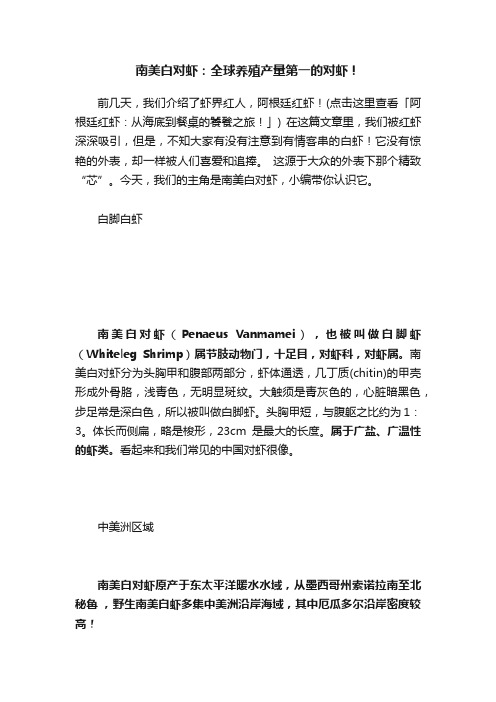 南美白对虾：全球养殖产量第一的对虾！

前几天，我们介绍了虾界红人，阿根廷红虾！(点击这里查看「阿根廷红虾：从海底到餐桌的饕餮之旅！」）在这篇文章里，我们被红虾深深吸引，但是，不知大家有没有注意到有情客串的白虾！它没有惊艳的外表，却一样被人们喜爱和追捧。 这源于大众的外表下那个精致“芯”。今天，我们的主角是南美白对虾，小编带你认识它。

白脚白虾

南美白对虾（Penaeus Vanmamei），也被叫做白脚虾（Whiteleg Shrimp）属节肢动物门，十足目，对虾科，对虾属。南美白对虾分为头胸甲和腹部两部分，虾体通透，几丁质(chitin)的甲壳形成外骨胳，浅青色，无明显斑纹。大触须是青灰色的，心脏暗黑色，步足常是深白色，所以被叫做白脚虾。头胸甲短，与腹躯之比约为1：3。体长而侧扁，略是梭形，23cm 是最大的长度。属于广盐、广温性的虾类。看起来和我们常见的中国对虾很像。

中美洲区域

南美白对虾原产于东太平洋暖水水域，从墨西哥州索诺拉南至北秘鲁，野生南美白虾多集中美洲沿岸海域，其中厄瓜多尔沿岸密度较高！